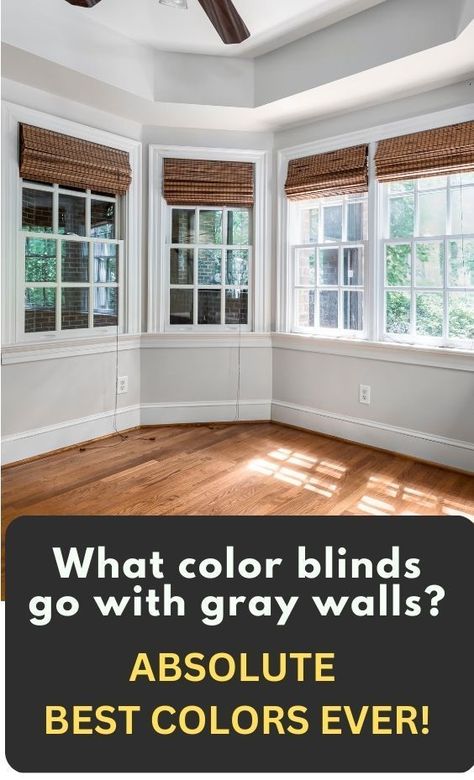 What color blinds go with gray walls?

ABSOLUTE
BEST COLORS EVER!